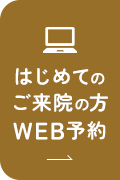 はじめての
ご来院の方
WEB予約